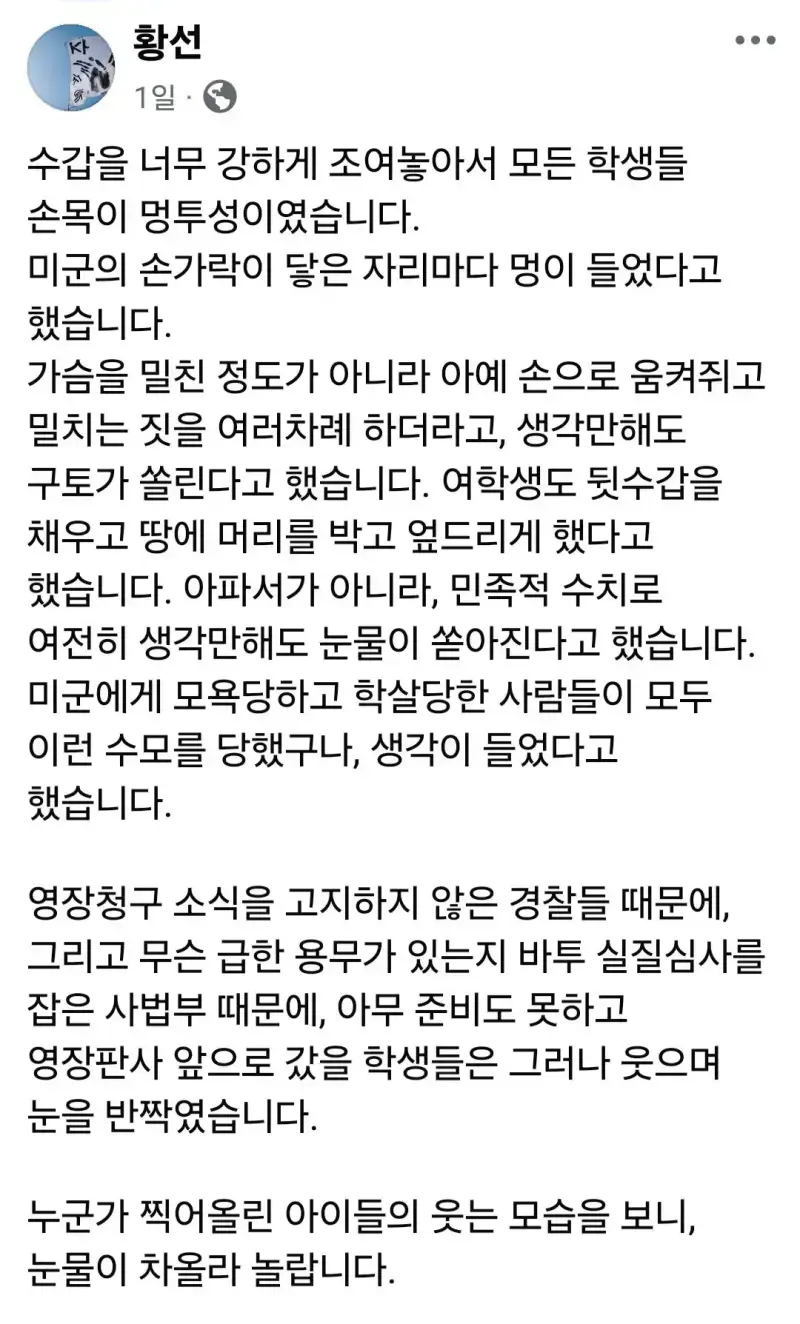 황선
1일 ·

수갑을 너무 강하게 조여놓아서 모든 학생들 손목이 멍투성이였습니다.
미군의 손가락이 닿은 자리마다 멍이 들었다고 했습니다.
가슴을 밀친 정도가 아니라 아예 손으로 움켜쥐고 밀치는 짓을 여러차례 하더라고, 생각만해도 구토가 쏠린다고 했습니다. 여학생도 뒷수갑을 채우고 땅에 머리를 박고 엎드리게 했다고 했습니다. 아파서가 아니라, 민족적 수치로 여전히 생각만해도 눈물이 쏟아진다고 했습니다.
미군에게 모욕당하고 학살당한 사람들이 모두 이런 수모를 당했구나, 생각이 들었다고 했습니다.

영장청구 소식을 고지하지 않은 경찰들 때문에, 그리고 무슨 급한 용무가 있는지 바투 실질심사를 잡은 사법부 때문에, 아무 준비도 못하고 영장판사 앞으로 갔을 학생들은 그러나 웃으며 눈을 반짝였습니다.

누군가 찍어올린 아이들의 웃는 모습을 보니, 눈물이 차올라 놀랍니다.